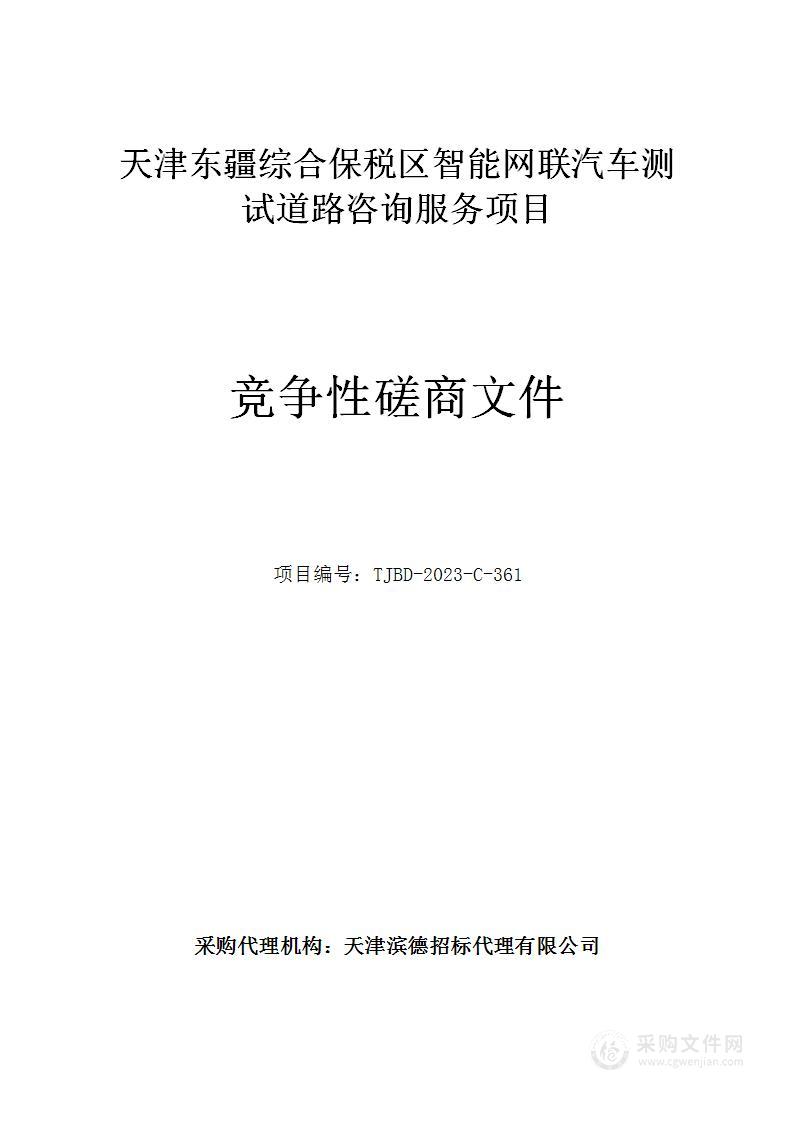 天津东疆综合保税区智能网联汽车测试道路咨询服务项目

竞争性磋商文件

项目编号：TJBD-2023-C-361

采购代理机构：天津滨德招标代理有限公司

采购文件网
www.cgwenjian.com